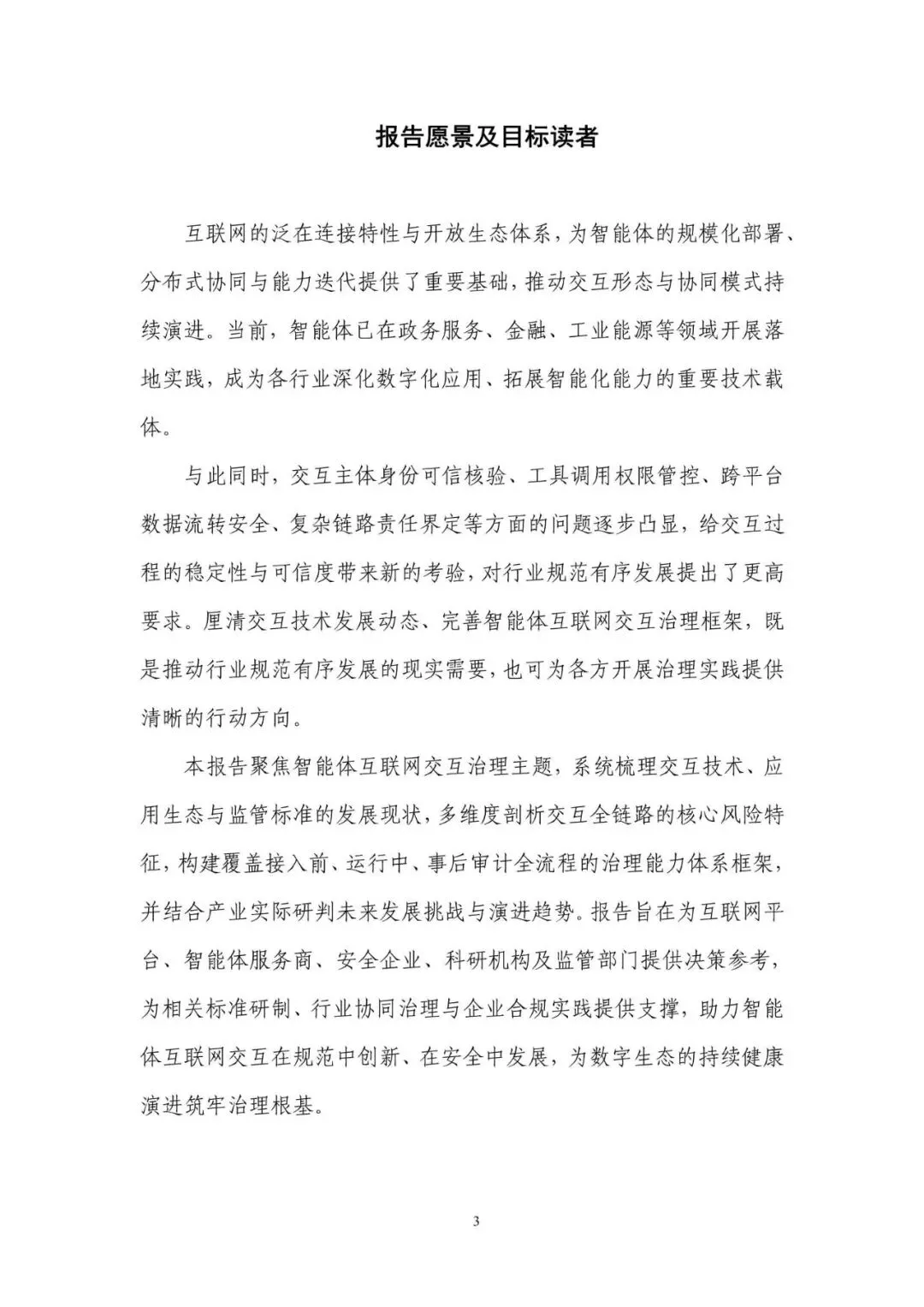 报告愿景及目标读者

互联网的泛在连接特性与开放生态体系，为智能体的规模化部署、分布式协同与能力迭代提供了重要基础，推动交互形态与协同模式持续演进。当前，智能体已在政务服务、金融、工业能源等领域开展落地实践，成为各行业深化数字化应用、拓展智能化能力的重要技术载体。

与此同时，交互主体身份可信核验、工具调用权限管控、跨平台数据流转安全、复杂链路责任界定等方面的问题逐步凸显，给交互过程的稳定性与可信度带来新的考验，对行业规范有序发展提出了更高要求。厘清交互技术发展动态、完善智能体互联网交互治理框架，既是推动行业规范有序发展的现实需要，也可为各方开展治理实践提供清晰的行动方向。

本报告聚焦智能体互联网交互治理主题，系统梳理交互技术、应用生态与监管标准的发展现状，多维度剖析交互全链路的核心风险特征，构建覆盖接入前、运行中、事后审计全流程的治理能力体系框架，并结合产业实际研判未来发展挑战与演进趋势。报告旨在为互联网平台、智能体服务商、安全企业、科研机构及监管部门提供决策参考，为相关标准研制、行业协同治理与企业合规实践提供支撑，助力智能体互联网交互在规范中创新、在安全中发展，为数字生态的持续健康演进筑牢治理根基。

3